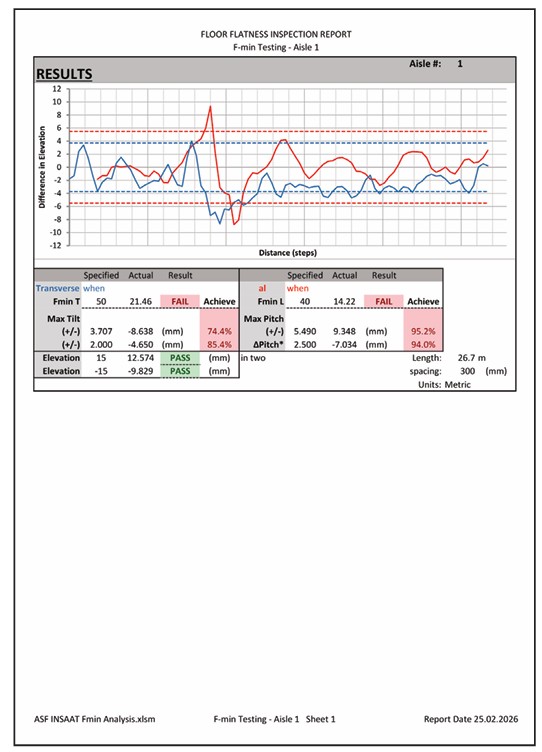 FLOOR FLATNESS INSPECTION REPORT
F-min Testing - Aisle 1

Aisle #: 1

RESULTS

12
10
8
6
4
2
0
-2
-4
-6
-8
-10
-12

Difference in Elevation

Distance (steps)

| | Specified | Actual | Result | |
|---|---|---|---|---|
| Transverse | when | | | |
| Fmin T | 50 | 21.46 | FAIL | Achieve |
| Max Tilt | | | | |
| (+/-) | 3.707 | -8.638 | (mm) | 74.4% |
| (+/-) | 2.000 | -4.650 | (mm) | 85.4% |
| Elevation | 15 | 12.574 | PASS | (mm) |
| Elevation | -15 | -9.829 | PASS | (mm) |

| | Specified | Actual | Result | |
|---|---|---|---|---|
| al | when | | | |
| Fmin L | 40 | 14.22 | FAIL | Achieve |
| Max Pitch | | | | |
| (+/-) | 5.490 | 9.348 | (mm) | 95.2% |
| ΔPitch* | 2.500 | -7.034 | (mm) | 94.0% |

in two

Length: 26.7 m
spacing: 300 (mm)
Units: Metric

ASF INSAAT Fmin Analysis.xlsm F-min Testing - Aisle 1 Sheet 1 Report Date 25.02.2026